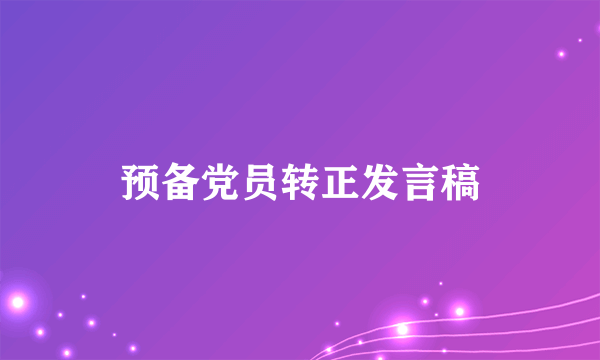 预备党员转正发言稿